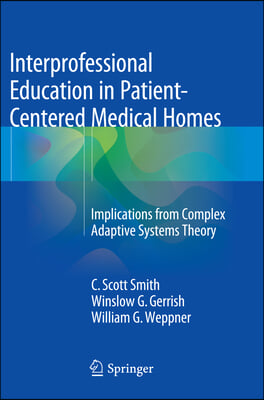 Interprofessional Education in Patient-Centered Medical Homes

Implications from Complex Adaptive Systems Theory

C. Scott Smith
Winslow G. Gerrish
William G. Weppner

Springer